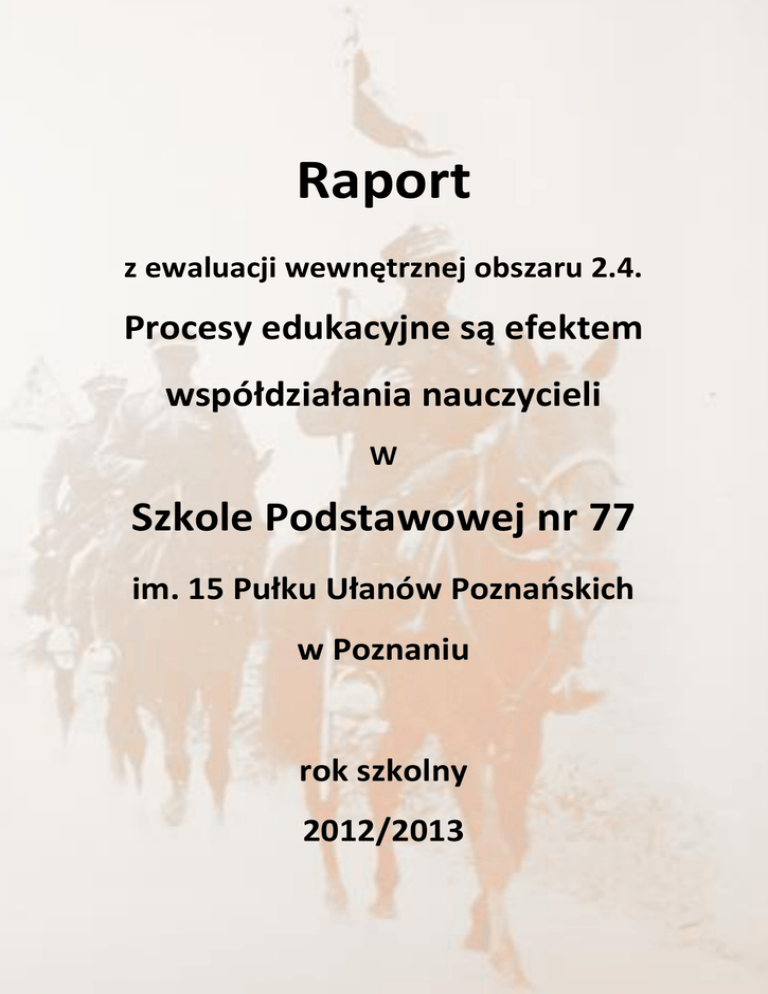 Raport

z ewaluacji wewnętrznej obszaru 2.4.

Procesy edukacyjne są efektem

współdziałania nauczycieli

w

Szkole Podstawowej nr 77

im. 15 Pułku Ułanów Poznańskich

w Poznaniu

rok szkolny

2012/2013